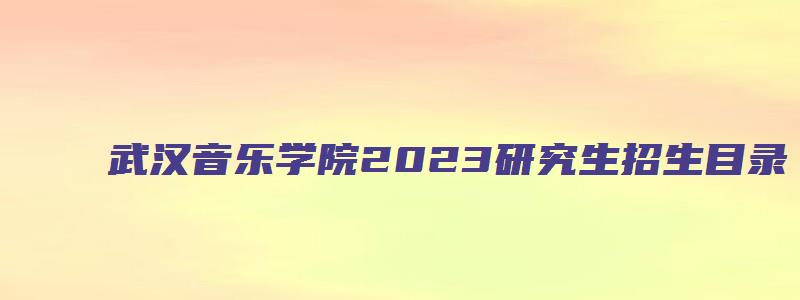 武汉音乐学院2023研究生招生目录